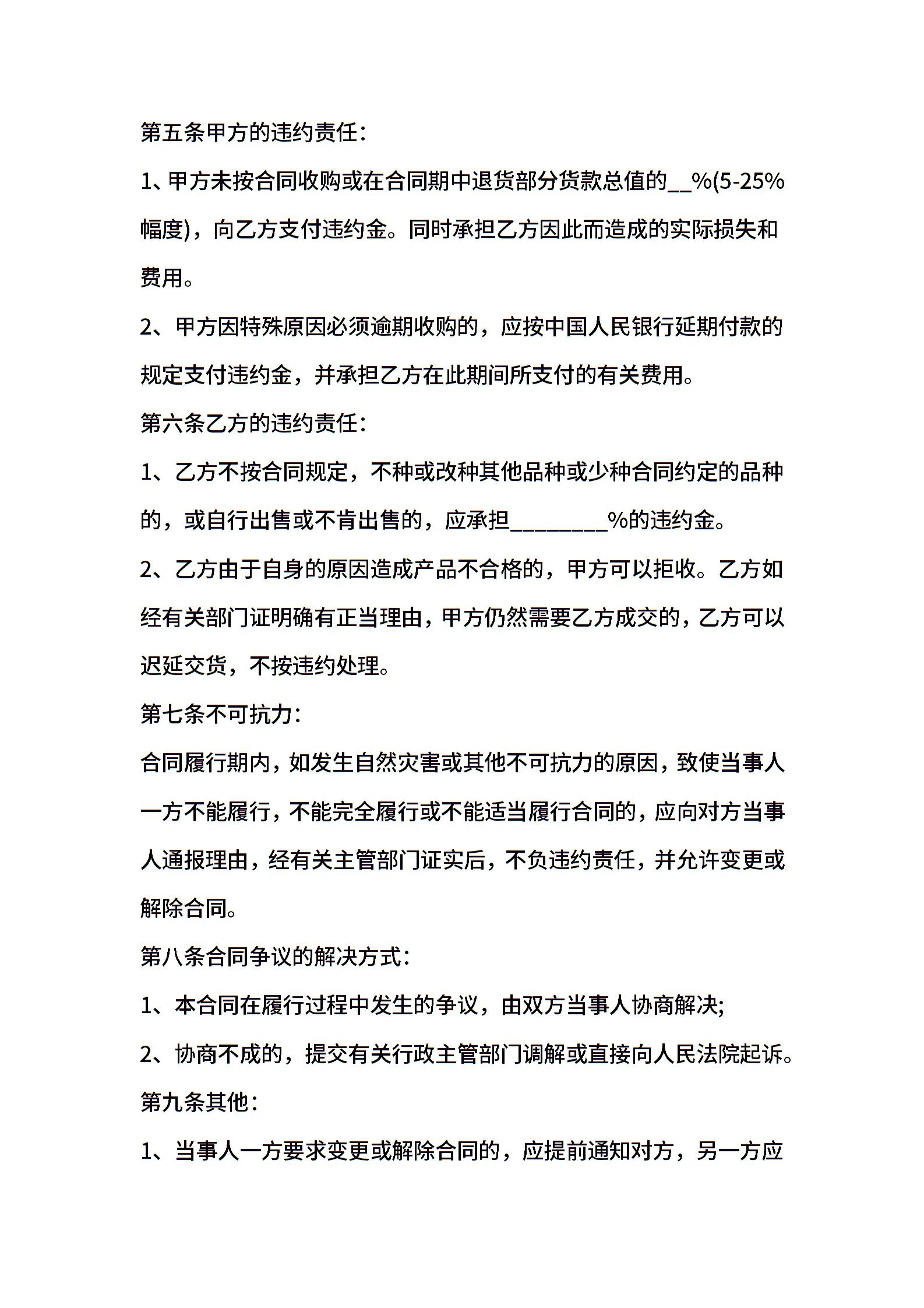 第五条甲方的违约责任：

1、甲方未按合同收购或在合同期中退货部分货款总值的__%(5-25%幅度)，向乙方支付违约金。同时承担乙方因此而造成的实际损失和费用。

2、甲方因特殊原因必须逾期收购的，应按中国人民银行延期付款的规定支付违约金，并承担乙方在此期间所支付的有关费用。

第六条乙方的违约责任：

1、乙方不按合同规定，不种或改种其他品种或少种合同约定的品种的，或自行出售或不肯出售的，应承担_________%的违约金。

2、乙方由于自身的原因造成产品不合格的，甲方可以拒收。乙方如经有关部门证明确有正当理由，甲方仍然需要乙方成交的，乙方可以迟延交货，不按违约处理。

第七条不可抗力：

合同履行期内，如发生自然灾害或其他不可抗力的原因，致使当事人一方不能履行，不能完全履行或不能适当履行合同的，应向对方当事人通报理由，经有关主管部门证实后，不负违约责任，并允许变更或解除合同。

第八条合同争议的解决方式：

1、本合同在履行过程中发生的争议，由双方当事人协商解决;

2、协商不成的，提交有关行政主管部门调解或直接向人民法院起诉。

第九条其他：

1、当事人一方要求变更或解除合同的，应提前通知对方，另一方应